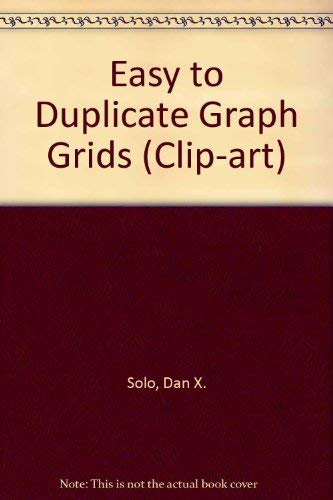 Easy to Duplicate Graph Grids (Clip-art)

Solo, Dan X.

Note: This is not the actual book cover